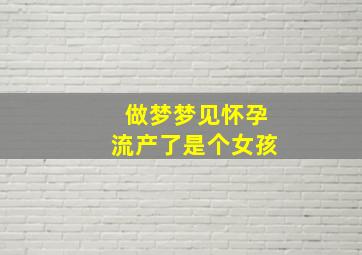 做梦梦见怀孕
流产了是个女孩